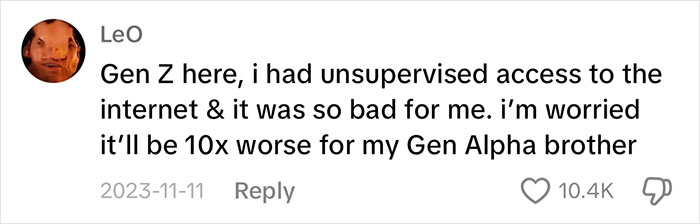 LeO

Gen Z here, i had unsupervised access to the internet & it was so bad for me. i'm worried it'll be 10x worse for my Gen Alpha brother

2023-11-11 Reply 10.4K